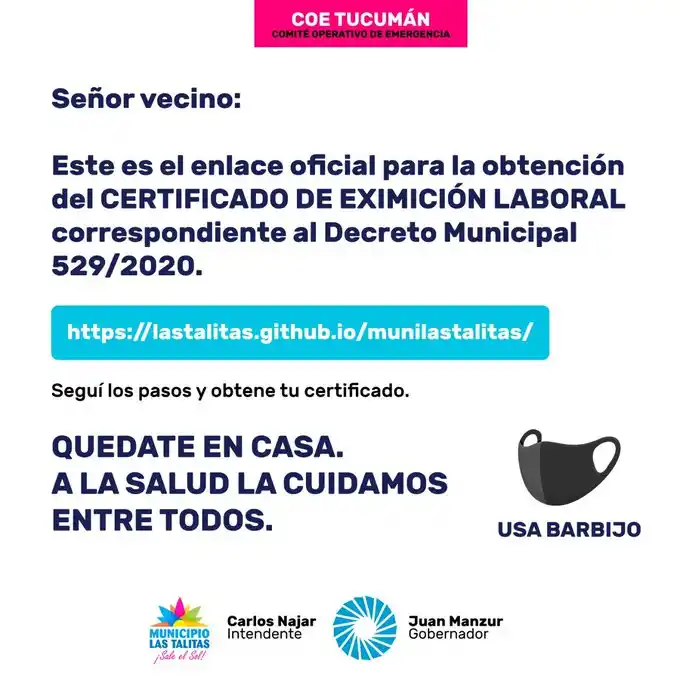 COE TUCUMÁN
COMITÉ OPERATIVO DE EMERGENCIA

Señor vecino:

Este es el enlace oficial para la obtención del CERTIFICADO DE EXIMICIÓN LABORAL correspondiente al Decreto Municipal 529/2020.

https://lastalitas.github.io/munilastalitas/

Seguí los pasos y obtene tu certificado.

QUEDATE EN CASA.
A LA SALUD LA CUIDAMOS ENTRE TODOS.

USA BARBIJO

MUNICIPIO LAS TALITAS
¡Sale el Sol!

Carlos Najar
Intendente

Juan Manzur
Gobernador